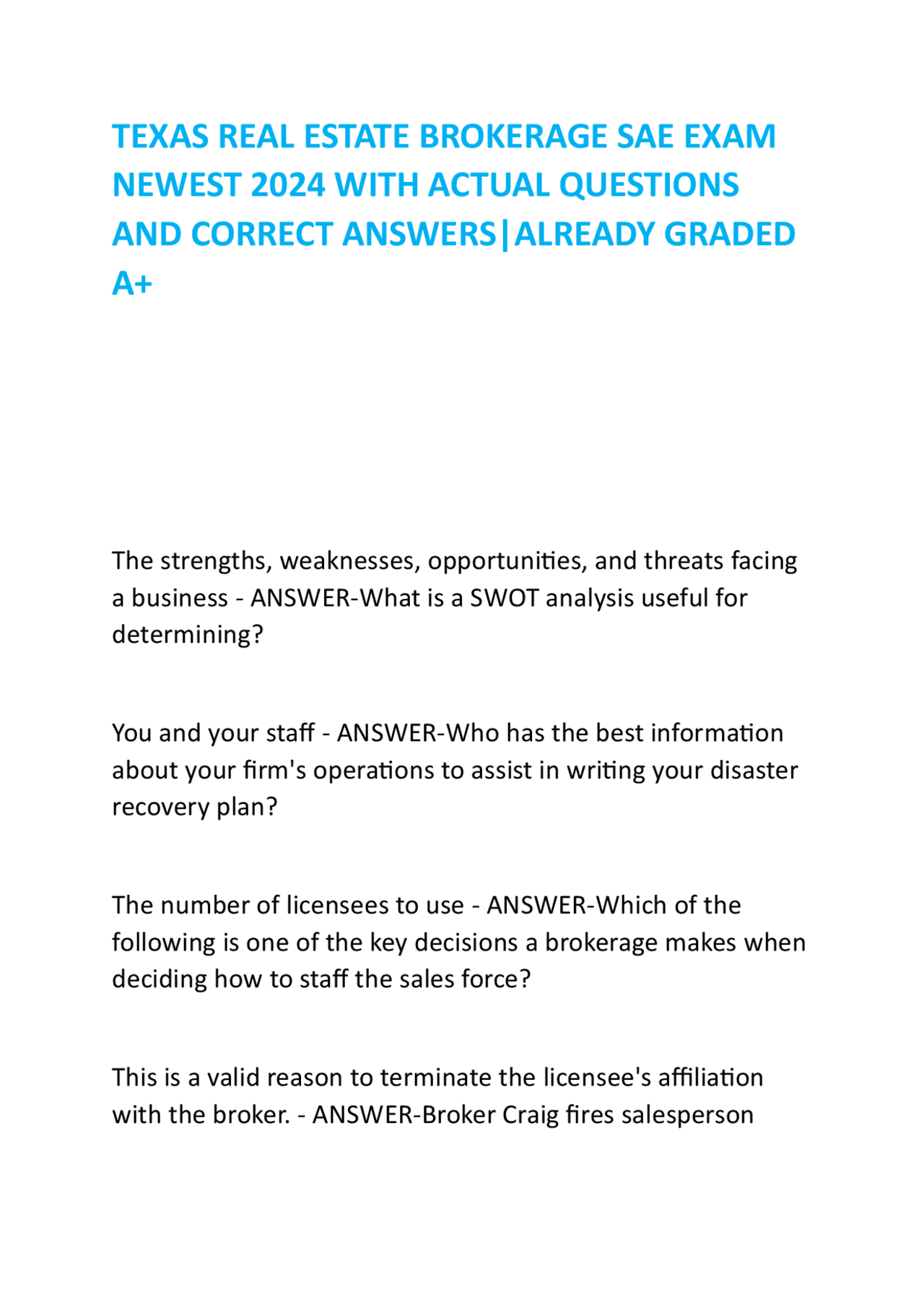 TEXAS REAL ESTATE BROKERAGE SAE EXAM NEWEST 2024 WITH ACTUAL QUESTIONS AND CORRECT ANSWERS|ALREADY GRADED A+

The strengths, weaknesses, opportunities, and threats facing a business - ANSWER-What is a SWOT analysis useful for determining?

You and your staff - ANSWER-Who has the best information about your firm's operations to assist in writing your disaster recovery plan?

The number of licensees to use - ANSWER-Which of the following is one of the key decisions a brokerage makes when deciding how to staff the sales force?

This is a valid reason to terminate the licensee's affiliation with the broker. - ANSWER-Broker Craig fires salesperson